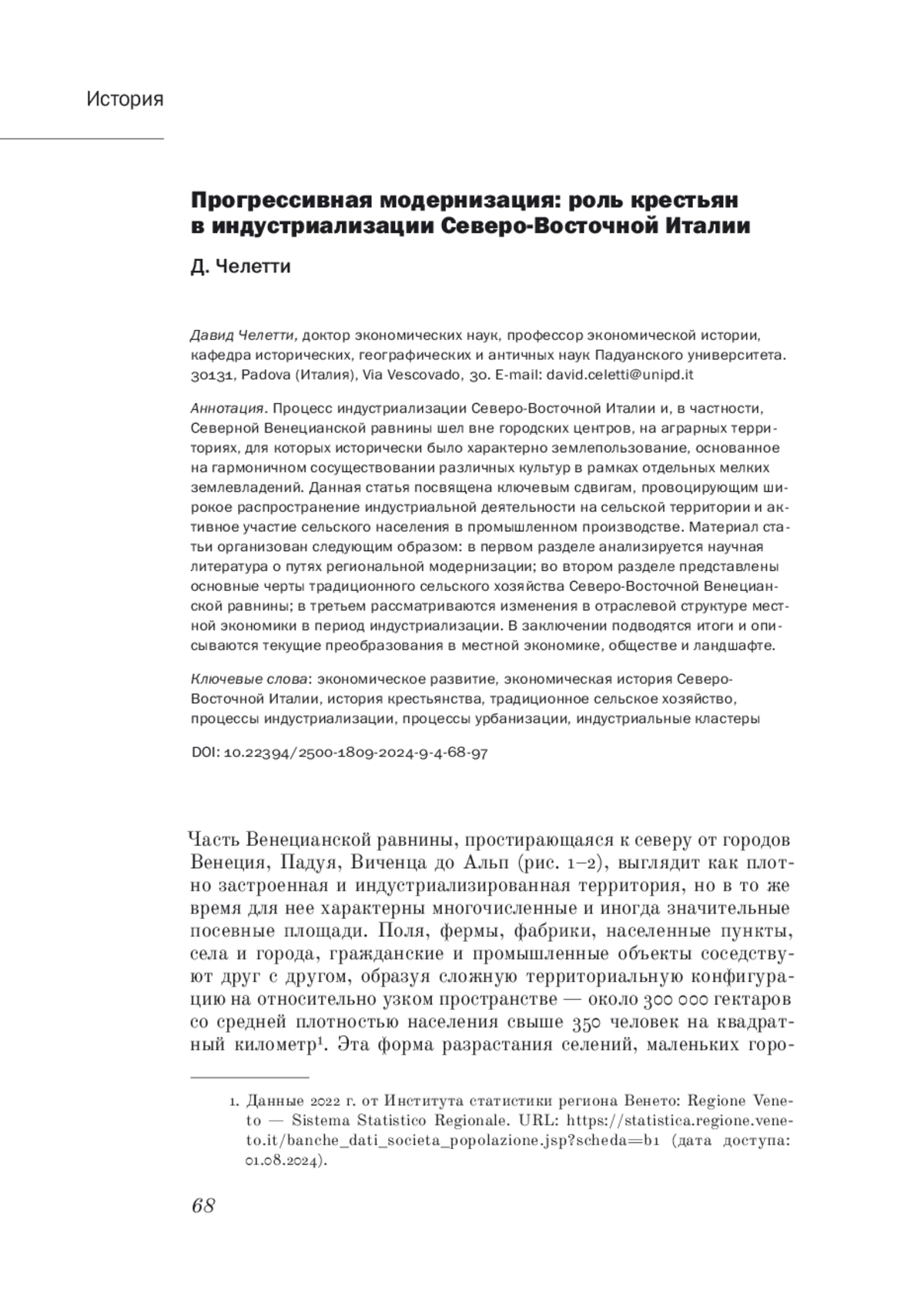 История

Прогрессивная модернизация: роль крестьян в индустриализации Северо-Восточной Италии

Д. Челетти

Давид Челетти, доктор экономических наук, профессор экономической истории, кафедра исторических, географических и античных наук Падуанского университета. 30131, Padova (Италия), Via Vescovado, 30. E-mail: david.celetti@unipd.it

Аннотация. Процесс индустриализации Северо-Восточной Италии и, в частности, Северной Венецианской равнины шел вне городских центров, на аграрных территориях, для которых исторически было характерно землепользование, основанное на гармоничном сосуществовании различных культур в рамках отдельных мелких землевладений. Данная статья посвящена ключевым сдвигам, провоцирующим широкое распространение индустриальной деятельности на сельской территории и активное участие сельского населения в промышленном производстве. Материал статьи организован следующим образом: в первом разделе анализируется научная литература о путях региональной модернизации; во втором разделе представлены основные черты традиционного сельского хозяйства Северо-Восточной Венецианской равнины; в третьем рассматриваются изменения в отраслевой структуре местной экономики в период индустриализации. В заключении подводятся итоги и описываются текущие преобразования в местной экономике, обществе и ландшафте.

Ключевые слова: экономическое развитие, экономическая история Северо-Восточной Италии, история крестьянства, традиционное сельское хозяйство, процессы индустриализации, процессы урбанизации, индустриальные кластеры

DOI: 10.22394/2500-1809-2024-9-4-68-97

Часть Венецианской равнины, простирающаяся к северу от городов Венеция, Падуя, Виченца до Альп (рис. 1–2), выглядит как плотно застроенная и индустриализированная территория, но в то же время для нее характерны многочисленные и иногда значительные посевные площади. Поля, фермы, фабрики, населенные пункты, села и города, гражданские и промышленные объекты соседствуют друг с другом, образуя сложную территориальную конфигурацию на относительно узком пространстве — около 300 000 гектаров со средней плотностью населения свыше 350 человек на квадратный километр$^1$. Эта форма разрастания селений, маленьких горо-

1. Данные 2022 г. от Института статистики региона Венето: Regione Veneto — Sistema Statistico Regionale. URL: https://statistica.regione.veneto.it/banche_dati_societa_popolazione.jsp?scheda=b1 (дата доступа: 01.08.2024).

68